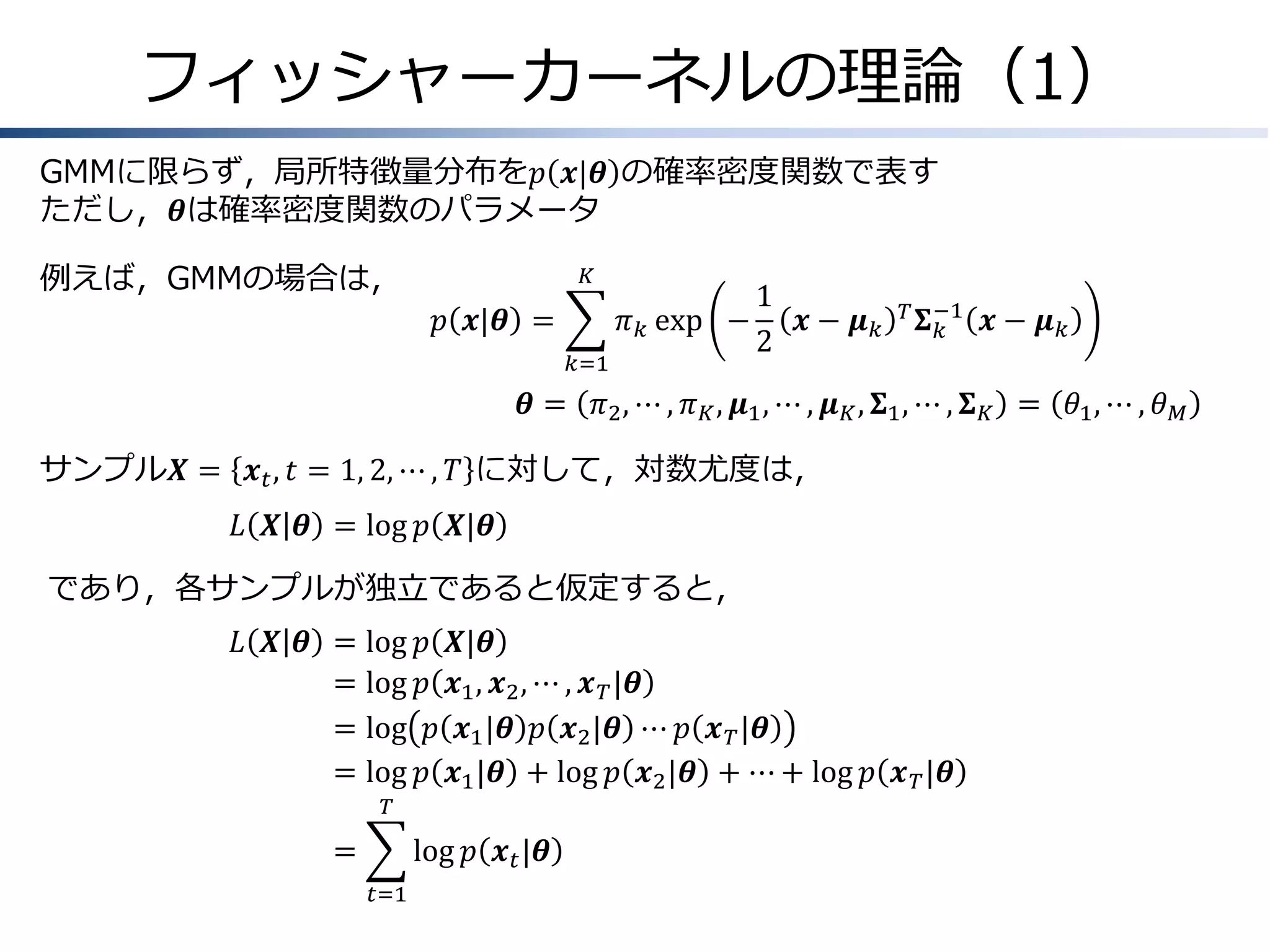 フィッシャーカーネルの理論（1）

GMMに限らず，局所特徴量分布を$p(\boldsymbol{x}|\boldsymbol{\theta})$の確率密度関数で表す
ただし，$\boldsymbol{\theta}$は確率密度関数のパラメータ

例えば，GMMの場合は，

$p(\boldsymbol{x}|\boldsymbol{\theta}) = \sum_{k=1}^{K} \pi_k \exp\left(-\frac{1}{2}(\boldsymbol{x}-\boldsymbol{\mu}_k)^T \boldsymbol{\Sigma}_k^{-1}(\boldsymbol{x}-\boldsymbol{\mu}_k)\right)$

$\boldsymbol{\theta} = (\pi_2, \cdots, \pi_K, \boldsymbol{\mu}_1, \cdots, \boldsymbol{\mu}_K, \boldsymbol{\Sigma}_1, \cdots, \boldsymbol{\Sigma}_K) = (\theta_1, \cdots, \theta_M)$

サンプル$\boldsymbol{X} = \{\boldsymbol{x}_t, t = 1, 2, \cdots, T\}$に対して，対数尤度は，

$L(\boldsymbol{X}|\boldsymbol{\theta}) = \log p(\boldsymbol{X}|\boldsymbol{\theta})$

であり，各サンプルが独立であると仮定すると，

$L(\boldsymbol{X}|\boldsymbol{\theta}) = \log p(\boldsymbol{X}|\boldsymbol{\theta})$
$= \log p(\boldsymbol{x}_1, \boldsymbol{x}_2, \cdots, \boldsymbol{x}_T|\boldsymbol{\theta})$
$= \log\left(p(\boldsymbol{x}_1|\boldsymbol{\theta})p(\boldsymbol{x}_2|\boldsymbol{\theta}) \cdots p(\boldsymbol{x}_T|\boldsymbol{\theta})\right)$
$= \log p(\boldsymbol{x}_1|\boldsymbol{\theta}) + \log p(\boldsymbol{x}_2|\boldsymbol{\theta}) + \cdots + \log p(\boldsymbol{x}_T|\boldsymbol{\theta})$
$= \sum_{t=1}^{T} \log p(\boldsymbol{x}_t|\boldsymbol{\theta})$